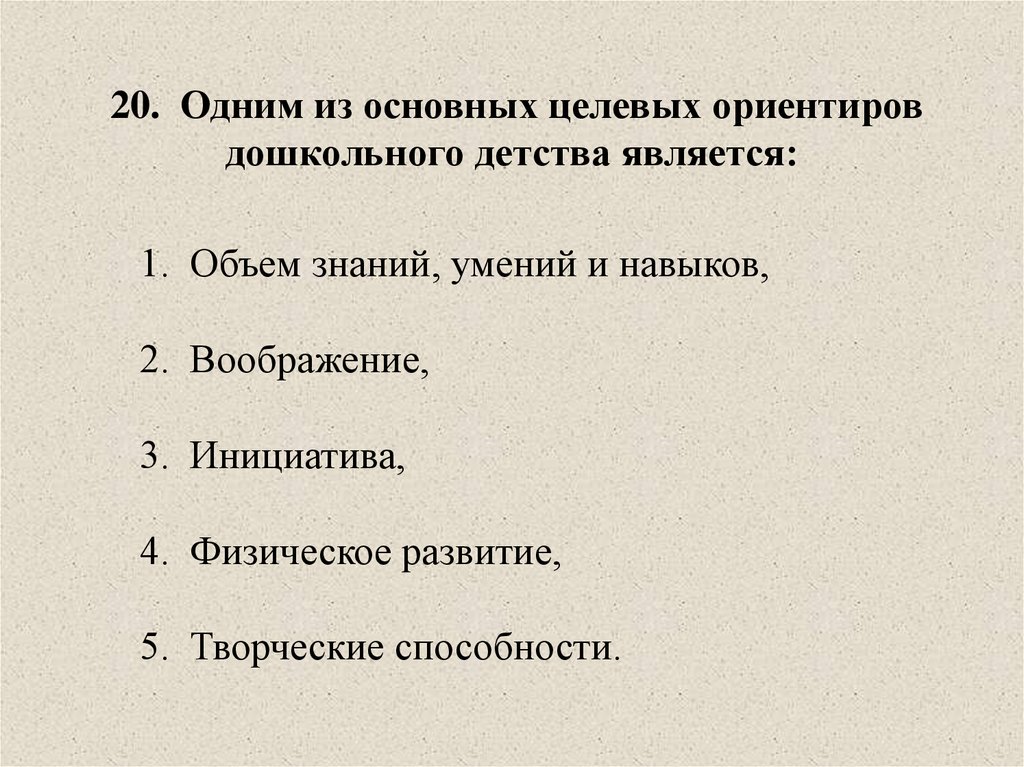 20. Одним из основных целевых ориентиров дошкольного детства является:

1. Объем знаний, умений и навыков,

2. Воображение,

3. Инициатива,

4. Физическое развитие,

5. Творческие способности.